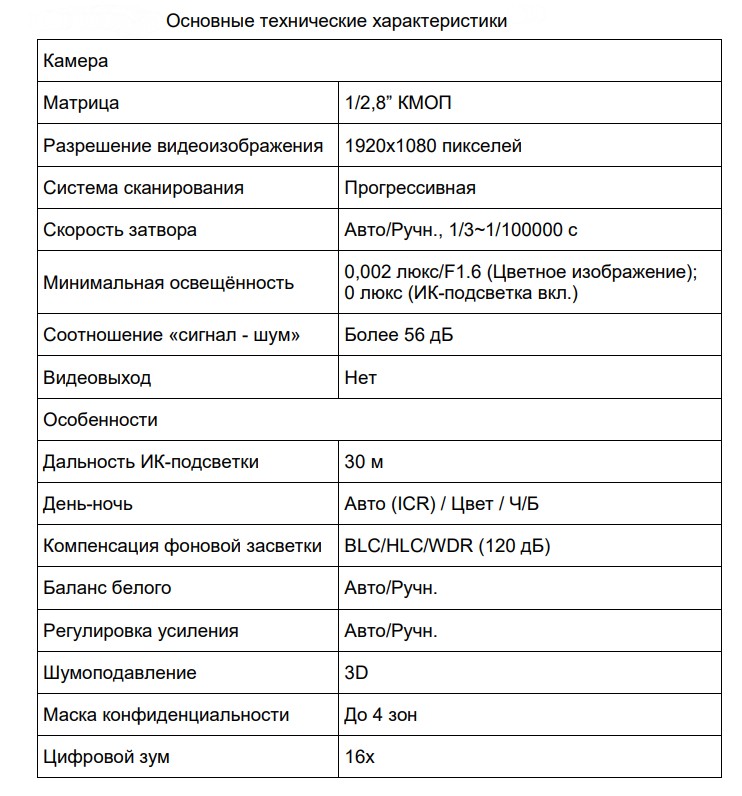 Основные технические характеристики

| Камера | |
|---|---|
| Матрица | 1/2,8” КМОП |
| Разрешение видеоизображения | 1920x1080 пикселей |
| Система сканирования | Прогрессивная |
| Скорость затвора | Авто/Ручн., 1/3~1/100000 с |
| Минимальная освещённость | 0,002 люкс/F1.6 (Цветное изображение); 0 люкс (ИК-подсветка вкл.) |
| Соотношение «сигнал - шум» | Более 56 дБ |
| Видеовыход | Нет |
| Особенности | |
| Дальность ИК-подсветки | 30 м |
| День-ночь | Авто (ICR) / Цвет / Ч/Б |
| Компенсация фоновой засветки | BLC/HLC/WDR (120 дБ) |
| Баланс белого | Авто/Ручн. |
| Регулировка усиления | Авто/Ручн. |
| Шумоподавление | 3D |
| Маска конфиденциальности | До 4 зон |
| Цифровой зум | 16x |